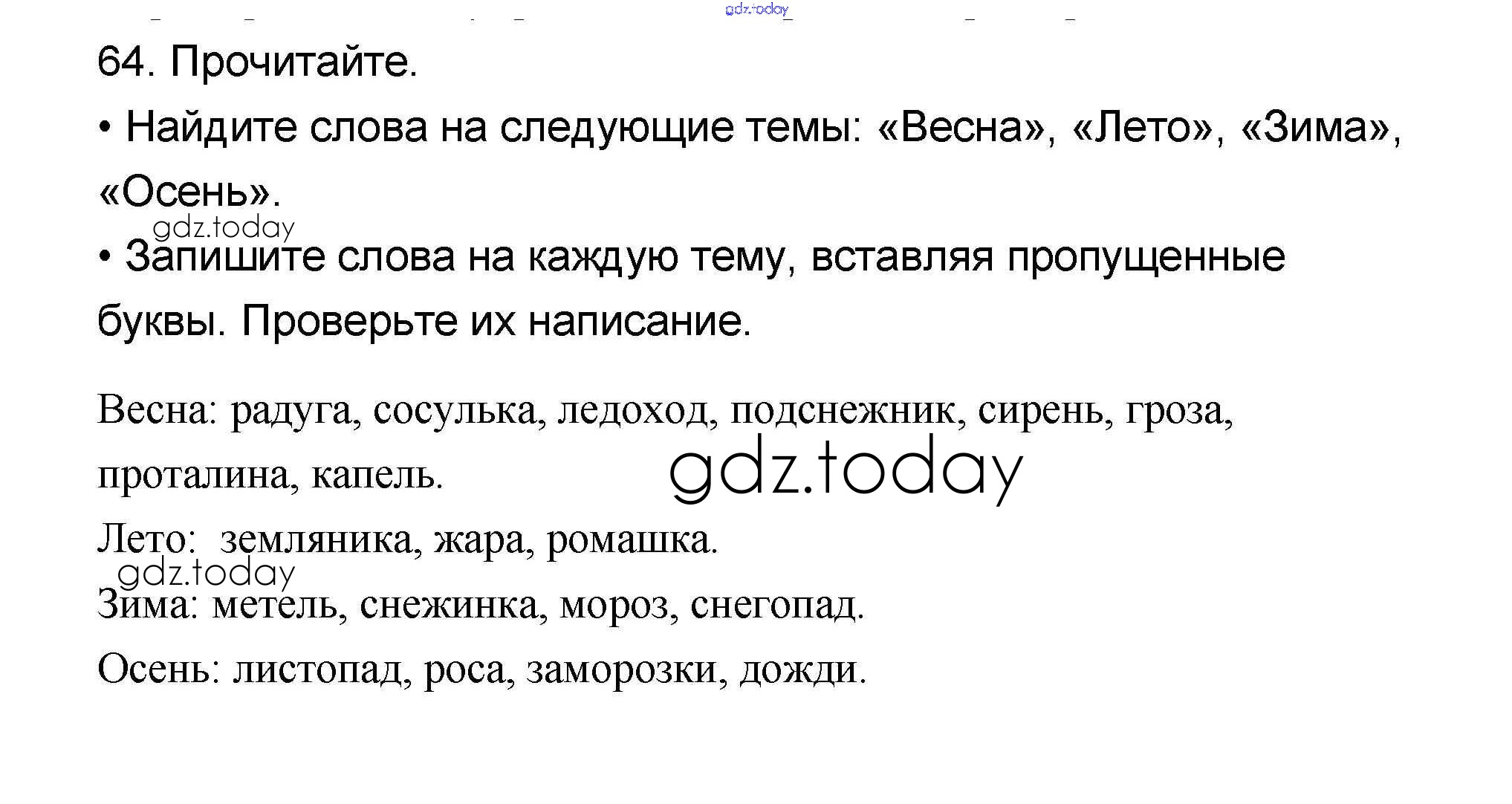 64. Прочитайте.

• Найдите слова на следующие темы: «Весна», «Лето», «Зима», «Осень».

• Запишите слова на каждую тему, вставляя пропущенные буквы. Проверьте их написание.

Весна: радуга, сосулька, ледоход, подснежник, сирень, гроза, проталина, капель.

Лето: земляника, жара, ромашка.

Зима: метель, снежинка, мороз, снегопад.

Осень: листопад, роса, заморозки, дожди.

gdz.today